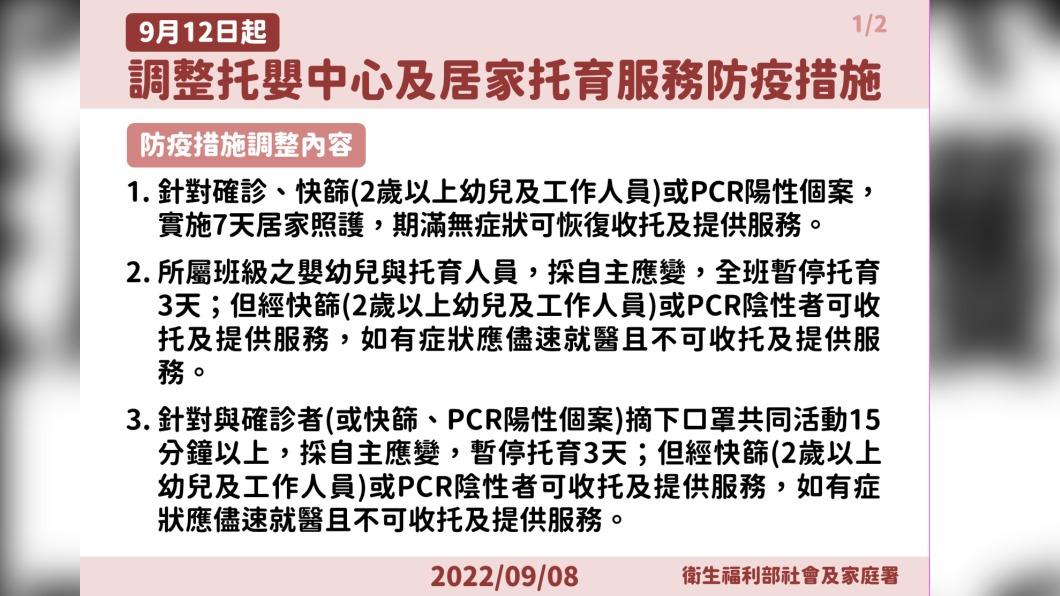 9月12日起

1/2

調整托嬰中心及居家托育服務防疫措施

防疫措施調整內容

1. 針對確診、快篩(2歲以上幼兒及工作人員)或PCR陽性個案，實施7天居家照護，期滿無症狀可恢復收托及提供服務。

2. 所屬班級之嬰幼兒與托育人員，採自主應變，全班暫停托育3天；但經快篩(2歲以上幼兒及工作人員)或PCR陰性者可收托及提供服務，如有症狀應儘速就醫且不可收托及提供服務。

3. 針對與確診者(或快篩、PCR陽性個案)摘下口罩共同活動15分鐘以上，採自主應變，暫停托育3天；但經快篩(2歲以上幼兒及工作人員)或PCR陰性者可收托及提供服務，如有症狀應儘速就醫且不可收托及提供服務。

2022/09/08

衛生福利部社會及家庭署